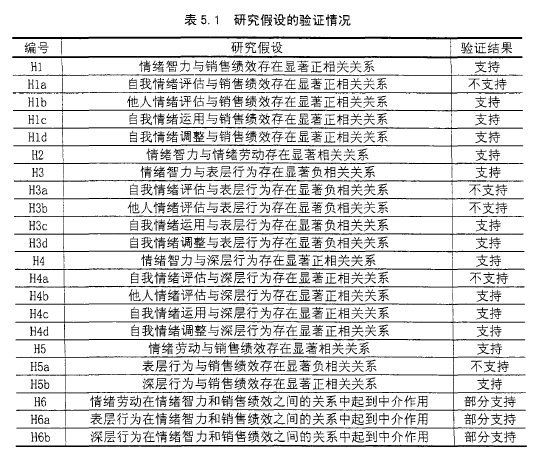 表 5.1　研究假设的验证情况

| 编号 | 研究假设 | 验证结果 |
|---|---|---|
| H1 | 情绪智力与销售绩效存在显著正相关关系 | 支持 |
| H1a | 自我情绪评估与销售绩效存在显著正相关关系 | 不支持 |
| H1b | 他人情绪评估与销售绩效存在显著正相关关系 | 支持 |
| H1c | 自我情绪运用与销售绩效存在显著正相关关系 | 支持 |
| H1d | 自我情绪调整与销售绩效存在显著正相关关系 | 支持 |
| H2 | 情绪智力与情绪劳动存在显著相关关系 | 支持 |
| H3 | 情绪智力与表层行为存在显著负相关关系 | 支持 |
| H3a | 自我情绪评估与表层行为存在显著负相关关系 | 不支持 |
| H3b | 他人情绪评估与表层行为存在显著负相关关系 | 不支持 |
| H3c | 自我情绪运用与表层行为存在显著负相关关系 | 支持 |
| H3d | 自我情绪调整与表层行为存在显著负相关关系 | 支持 |
| H4 | 情绪智力与深层行为存在显著正相关关系 | 支持 |
| H4a | 自我情绪评估与深层行为存在显著正相关关系 | 不支持 |
| H4b | 他人情绪评估与深层行为存在显著正相关关系 | 支持 |
| H4c | 自我情绪运用与深层行为存在显著正相关关系 | 支持 |
| H4d | 自我情绪调整与深层行为存在显著正相关关系 | 支持 |
| H5 | 情绪劳动与销售绩效存在显著相关关系 | 支持 |
| H5a | 表层行为与销售绩效存在显著负相关关系 | 不支持 |
| H5b | 深层行为与销售绩效存在显著正相关关系 | 支持 |
| H6 | 情绪劳动在情绪智力和销售绩效之间的关系中起到中介作用 | 部分支持 |
| H6a | 表层行为在情绪智力和销售绩效之间的关系中起到中介作用 | 部分支持 |
| H6b | 深层行为在情绪智力和销售绩效之间的关系中起到中介作用 | 部分支持 |